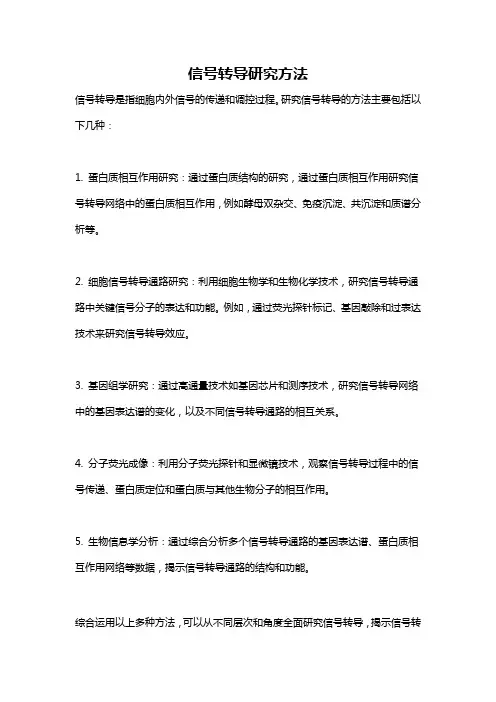 信号转导研究方法

信号转导是指细胞内外信号的传递和调控过程。研究信号转导的方法主要包括以下几种：

1. 蛋白质相互作用研究：通过蛋白质结构的研究，通过蛋白质相互作用研究信号转导网络中的蛋白质相互作用，例如酵母双杂交、免疫沉淀、共沉淀和质谱分析等。

2. 细胞信号转导通路研究：利用细胞生物学和生物化学技术，研究信号转导通路中关键信号分子的表达和功能。例如，通过荧光探针标记、基因敲除和过表达技术来研究信号转导效应。

3. 基因组学研究：通过高通量技术如基因芯片和测序技术，研究信号转导网络中的基因表达谱的变化，以及不同信号转导通路的相互关系。

4. 分子荧光成像：利用分子荧光探针和显微镜技术，观察信号转导过程中的信号传递、蛋白质定位和蛋白质与其他生物分子的相互作用。

5. 生物信息学分析：通过综合分析多个信号转导通路的基因表达谱、蛋白质相互作用网络等数据，揭示信号转导通路的结构和功能。

综合运用以上多种方法，可以从不同层次和角度全面研究信号转导，揭示信号转